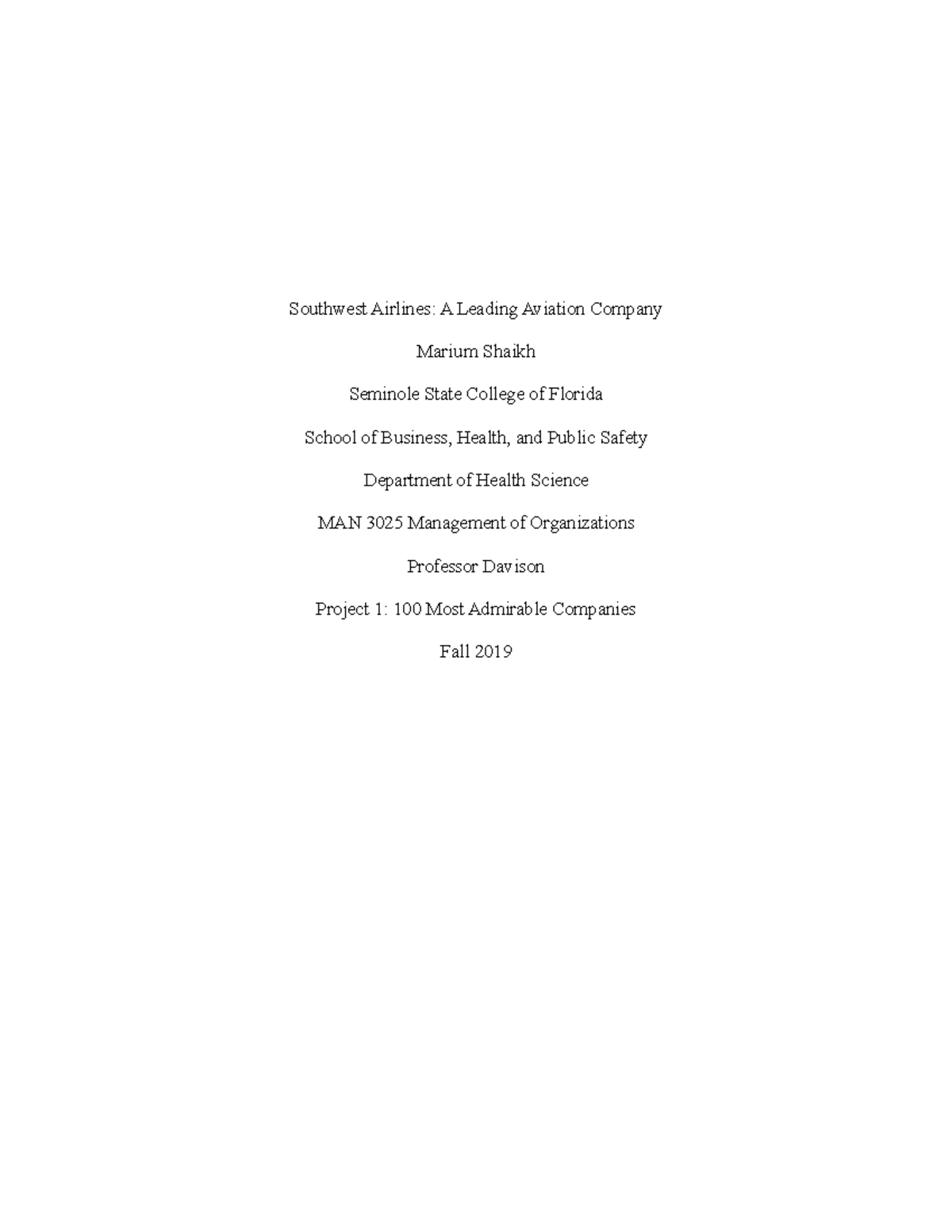 Southwest Airlines: A Leading Aviation Company

Marium Shaikh

Seminole State College of Florida

School of Business, Health, and Public Safety

Department of Health Science

MAN 3025 Management of Organizations

Professor Davison

Project 1: 100 Most Admirable Companies

Fall 2019